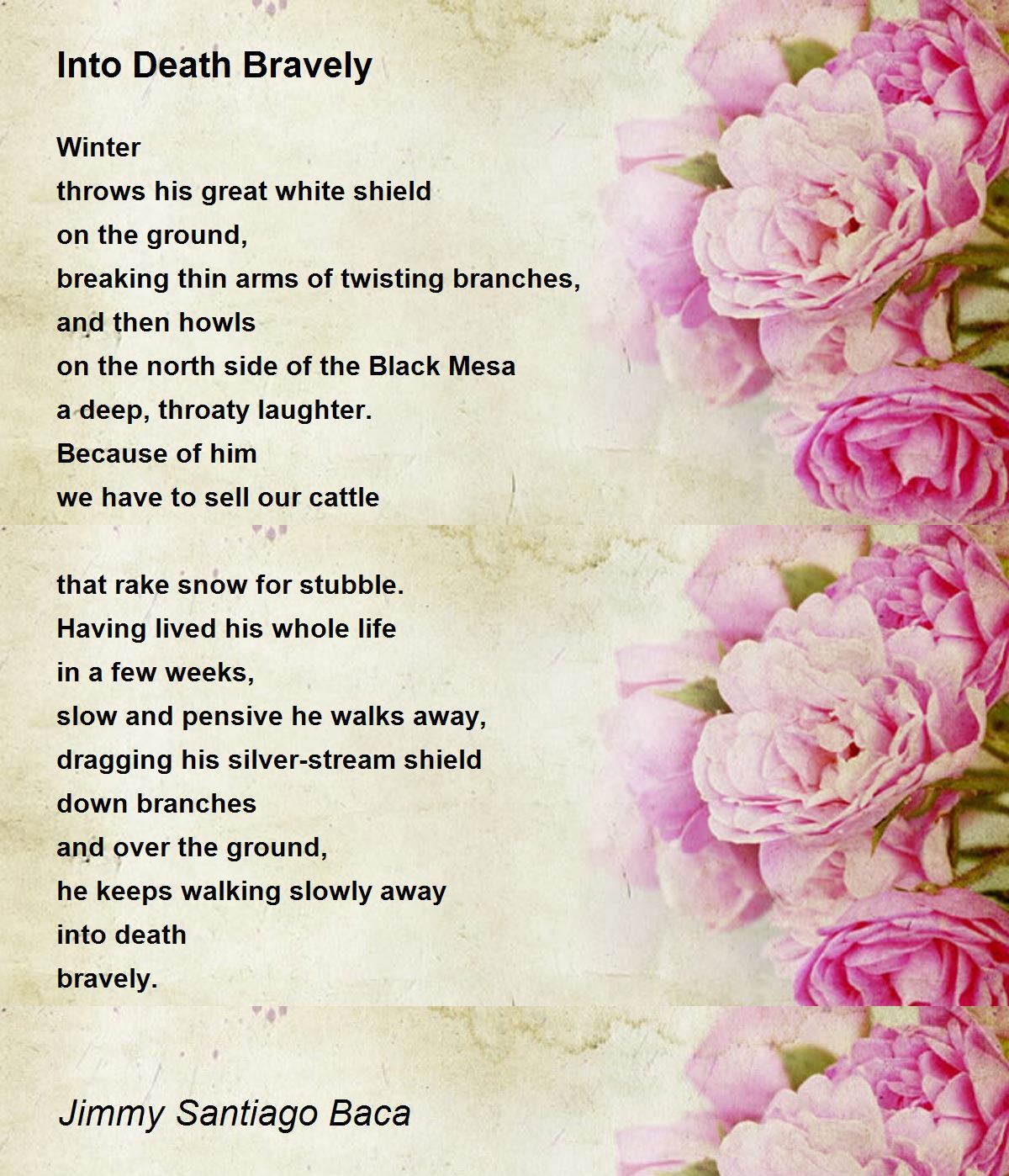 Into Death Bravely

Winter
throws his great white shield
on the ground,
breaking thin arms of twisting branches,
and then howls
on the north side of the Black Mesa
a deep, throaty laughter.
Because of him
we have to sell our cattle

that rake snow for stubble.
Having lived his whole life
in a few weeks,
slow and pensive he walks away,
dragging his silver-stream shield
down branches
and over the ground,
he keeps walking slowly away
into death
bravely.

Jimmy Santiago Baca